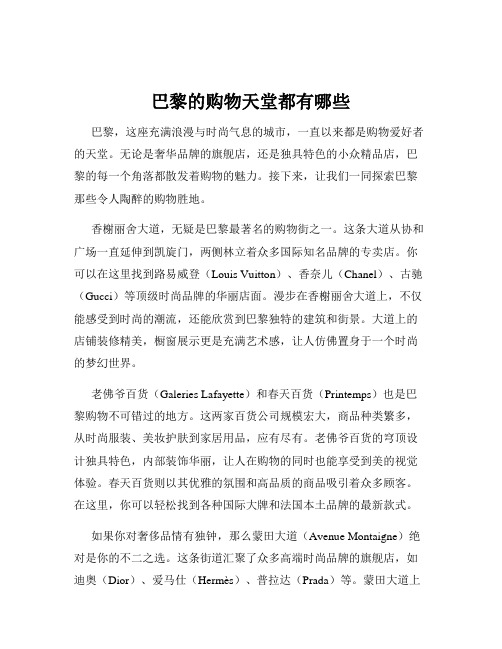 巴黎的购物天堂都有哪些

巴黎，这座充满浪漫与时尚气息的城市，一直以来都是购物爱好者的天堂。无论是奢华品牌的旗舰店，还是独具特色的小众精品店，巴黎的每一个角落都散发着购物的魅力。接下来，让我们一同探索巴黎那些令人陶醉的购物胜地。

香榭丽舍大道，无疑是巴黎最著名的购物街之一。这条大道从协和广场一直延伸到凯旋门，两侧林立着众多国际知名品牌的专卖店。你可以在这里找到路易威登（Louis Vuitton）、香奈儿（Chanel）、古驰（Gucci）等顶级时尚品牌的华丽店面。漫步在香榭丽舍大道上，不仅能感受到时尚的潮流，还能欣赏到巴黎独特的建筑和街景。大道上的店铺装修精美，橱窗展示更是充满艺术感，让人仿佛置身于一个时尚的梦幻世界。

老佛爷百货（Galeries Lafayette）和春天百货（Printemps）也是巴黎购物不可错过的地方。这两家百货公司规模宏大，商品种类繁多，从时尚服装、美妆护肤到家居用品，应有尽有。老佛爷百货的穹顶设计独具特色，内部装饰华丽，让人在购物的同时也能享受到美的视觉体验。春天百货则以其优雅的氛围和高品质的商品吸引着众多顾客。在这里，你可以轻松找到各种国际大牌和法国本土品牌的最新款式。

如果你对奢侈品情有独钟，那么蒙田大道（Avenue Montaigne）绝对是你的不二之选。这条街道汇聚了众多高端时尚品牌的旗舰店，如迪奥（Dior）、爱马仕（Hermès）、普拉达（Prada）等。蒙田大道上